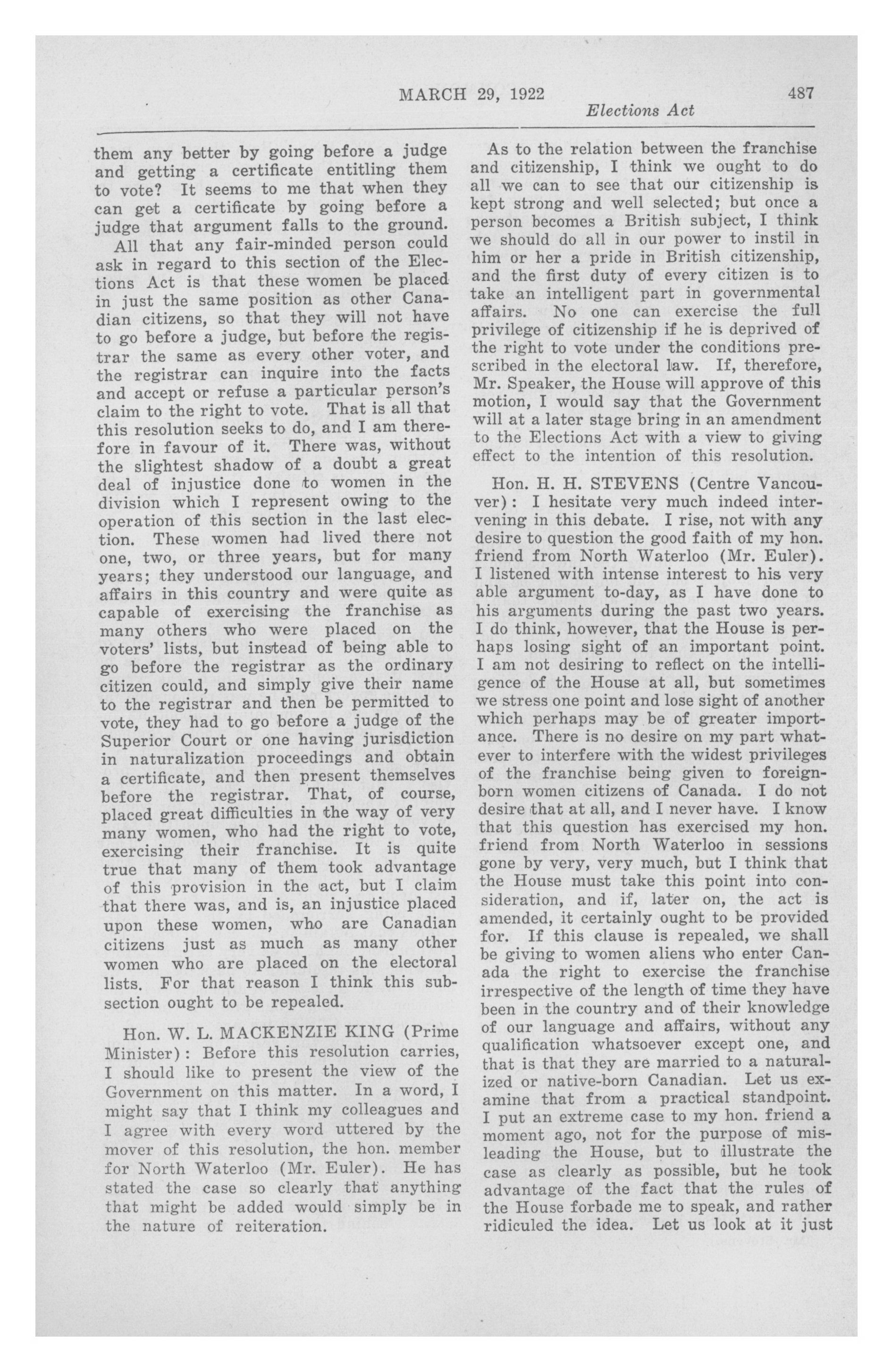 MARCH 29, 1922 487

Elections Act

them any better by going before a judge and getting a certificate entitling them to vote? It seems to me that when they can get a certificate by going before a judge that argument falls to the ground.

All that any fair-minded person could ask in regard to this section of the Elections Act is that these women be placed in just the same position as other Canadian citizens, so that they will not have to go before a judge, but before the registrar the same as every other voter, and the registrar can inquire into the facts and accept or refuse a particular person's claim to the right to vote. That is all that this resolution seeks to do, and I am therefore in favour of it. There was, without the slightest shadow of a doubt a great deal of injustice done to women in the division which I represent owing to the operation of this section in the last election. These women had lived there not one, two, or three years, but for many years; they understood our language, and affairs in this country and were quite as capable of exercising the franchise as many others who were placed on the voters' lists, but instead of being able to go before the registrar as the ordinary citizen could, and simply give their name to the registrar and then be permitted to vote, they had to go before a judge of the Superior Court or one having jurisdiction in naturalization proceedings and obtain a certificate, and then present themselves before the registrar. That, of course, placed great difficulties in the way of very many women, who had the right to vote, exercising their franchise. It is quite true that many of them took advantage of this provision in the act, but I claim that there was, and is, an injustice placed upon these women, who are Canadian citizens just as much as many other women who are placed on the electoral lists. For that reason I think this subsection ought to be repealed.

Hon. W. L. MACKENZIE KING (Prime Minister): Before this resolution carries, I should like to present the view of the Government on this matter. In a word, I might say that I think my colleagues and I agree with every word uttered by the mover of this resolution, the hon. member for North Waterloo (Mr. Euler). He has stated the case so clearly that anything that might be added would simply be in the nature of reiteration.

As to the relation between the franchise and citizenship, I think we ought to do all we can to see that our citizenship is kept strong and well selected; but once a person becomes a British subject, I think we should do all in our power to instil in him or her a pride in British citizenship, and the first duty of every citizen is to take an intelligent part in governmental affairs. No one can exercise the full privilege of citizenship if he is deprived of the right to vote under the conditions prescribed in the electoral law. If, therefore, Mr. Speaker, the House will approve of this motion, I would say that the Government will at a later stage bring in an amendment to the Elections Act with a view to giving effect to the intention of this resolution.

Hon. H. H. STEVENS (Centre Vancouver): I hesitate very much indeed intervening in this debate. I rise, not with any desire to question the good faith of my hon. friend from North Waterloo (Mr. Euler). I listened with intense interest to his very able argument to-day, as I have done to his arguments during the past two years. I do think, however, that the House is perhaps losing sight of an important point. I am not desiring to reflect on the intelligence of the House at all, but sometimes we stress one point and lose sight of another which perhaps may be of greater importance. There is no desire on my part whatever to interfere with the widest privileges of the franchise being given to foreign-born women citizens of Canada. I do not desire that at all, and I never have. I know that this question has exercised my hon. friend from North Waterloo in sessions gone by very, very much, but I think that the House must take this point into consideration, and if, later on, the act is amended, it certainly ought to be provided for. If this clause is repealed, we shall be giving to women aliens who enter Canada the right to exercise the franchise irrespective of the length of time they have been in the country and of their knowledge of our language and affairs, without any qualification whatsoever except one, and that is that they are married to a naturalized or native-born Canadian. Let us examine that from a practical standpoint. I put an extreme case to my hon. friend a moment ago, not for the purpose of misleading the House, but to illustrate the case as clearly as possible, but he took advantage of the fact that the rules of the House forbade me to speak, and rather ridiculed the idea. Let us look at it just